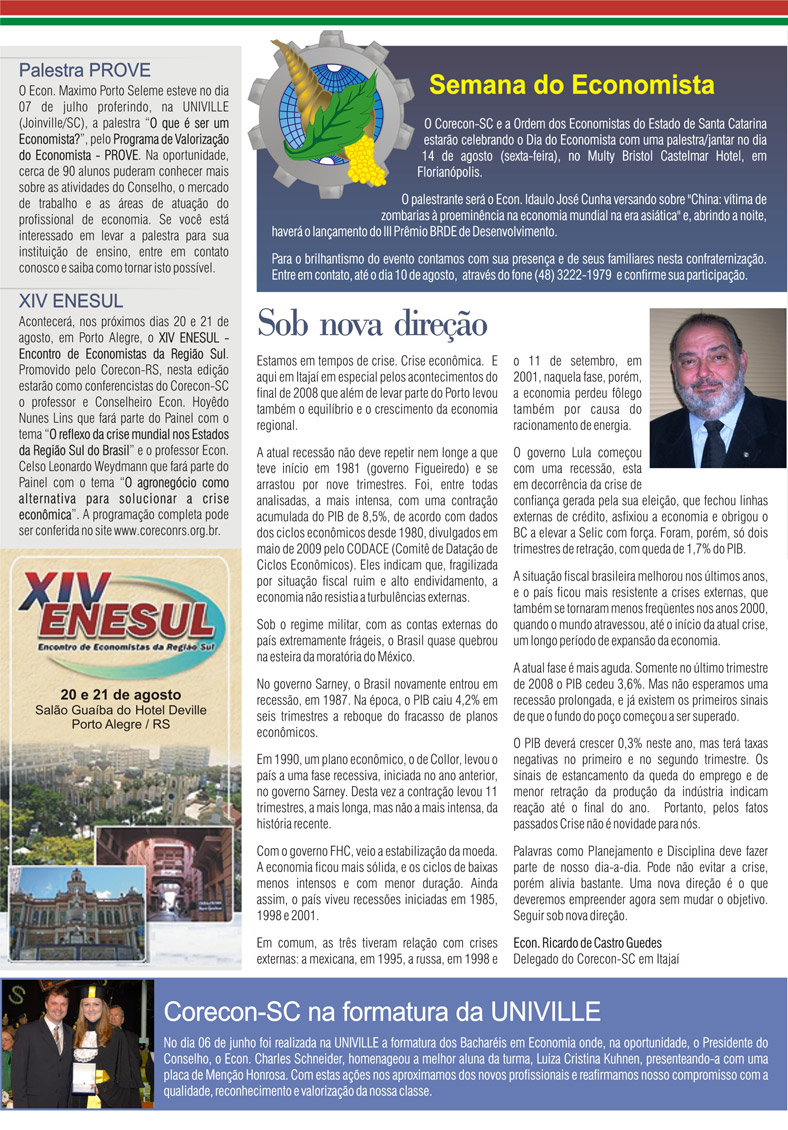 Palestra PROVE

O Econ. Maximo Porto Seleme esteve no dia 07 de julho proferindo, na UNIVILLE (Joinville/SC), a palestra "O que é ser um Economista?", pelo Programa de Valorização do Economista - PROVE. Na oportunidade, cerca de 90 alunos puderam conhecer mais sobre as atividades do Conselho, o mercado de trabalho e as áreas de atuação do profissional de economia. Se você está interessado em levar a palestra para sua instituição de ensino, entre em contato conosco e saiba como tornar isto possível.

XIV ENESUL

Acontecerá, nos próximos dias 20 e 21 de agosto, em Porto Alegre, o XIV ENESUL - Encontro de Economistas da Região Sul. Promovido pelo Corecon-RS, nesta edição estarão como conferencistas do Corecon-SC o professor e Conselheiro Econ. Hoyêdo Nunes Lins que fará parte do Painel com o tema "O reflexo da crise mundial nos Estados da Região Sul do Brasil" e o professor Econ. Celso Leonardo Weydmann que fará parte do Painel com o tema "O agronegócio como alternativa para solucionar a crise econômica". A programação completa pode ser conferida no site www.coreconrs.org.br.

XIV ENESUL
Encontro de Economistas da Região Sul
20 e 21 de agosto
Salão Guaíba do Hotel Deville
Porto Alegre / RS

Semana do Economista

O Corecon-SC e a Ordem dos Economistas do Estado de Santa Catarina estarão celebrando o Dia do Economista com uma palestra/jantar no dia 14 de agosto (sexta-feira), no Multy Bristol Castelmar Hotel, em Florianópolis.

O palestrante será o Econ. Idaulo José Cunha versando sobre "China: vítima de zombarias à proeminência na economia mundial na era asiática" e, abrindo a noite, haverá o lançamento do III Prêmio BRDE de Desenvolvimento.

Para o brilhantismo do evento contamos com sua presença e de seus familiares nesta confraternização. Entre em contato, até o dia 10 de agosto, através do fone (48) 3222-1979 e confirme sua participação.

Sob nova direção

Estamos em tempos de crise. Crise econômica. E aqui em Itajaí em especial pelos acontecimentos do final de 2008 que além de levar parte do Porto levou também o equilíbrio e o crescimento da economia regional.

A atual recessão não deve repetir nem longe a que teve início em 1981 (governo Figueiredo) e se arrastou por nove trimestres. Foi, entre todas analisadas, a mais intensa, com uma contração acumulada do PIB de 8,5%, de acordo com dados dos ciclos econômicos desde 1980, divulgados em maio de 2009 pelo CODACE (Comitê de Datação de Ciclos Econômicos). Eles indicam que, fragilizada por situação fiscal ruim e alto endividamento, a economia não resistia a turbulências externas.

Sob o regime militar, com as contas externas do país extremamente frágeis, o Brasil quase quebrou na esteira da moratória do México.

No governo Sarney, o Brasil novamente entrou em recessão, em 1987. Na época, o PIB caiu 4,2% em seis trimestres a reboque do fracasso de planos econômicos.

Em 1990, um plano econômico, o de Collor, levou o país a uma fase recessiva, iniciada no ano anterior, no governo Sarney. Desta vez a contração levou 11 trimestres, a mais longa, mas não a mais intensa, da história recente.

Com o governo FHC, veio a estabilização da moeda. A economia ficou mais sólida, e os ciclos de baixas menos intensos e com menor duração. Ainda assim, o país viveu recessões iniciadas em 1985, 1998 e 2001.

Em comum, as três tiveram relação com crises externas: a mexicana, em 1995, a russa, em 1998 e o 11 de setembro, em 2001, naquela fase, porém, a economia perdeu fôlego também por causa do racionamento de energia.

O governo Lula começou com uma recessão, esta em decorrência da crise de confiança gerada pela sua eleição, que fechou linhas externas de crédito, asfixiou a economia e obrigou o BC a elevar a Selic com força. Foram, porém, só dois trimestres de retração, com queda de 1,7% do PIB.

A situação fiscal brasileira melhorou nos últimos anos, e o país ficou mais resistente a crises externas, que também se tornaram menos freqüentes nos anos 2000, quando o mundo atravessou, até o início da atual crise, um longo período de expansão da economia.

A atual fase é mais aguda. Somente no último trimestre de 2008 o PIB cedeu 3,6%. Mas não esperamos uma recessão prolongada, e já existem os primeiros sinais de que o fundo do poço começou a ser superado.

O PIB deverá crescer 0,3% neste ano, mas terá taxas negativas no primeiro e no segundo trimestre. Os sinais de estancamento da queda do emprego e de menor retração da produção da indústria indicam reação até o final do ano. Portanto, pelos fatos passados Crise não é novidade para nós.

Palavras como Planejamento e Disciplina deve fazer parte de nosso dia-a-dia. Pode não evitar a crise, porém alivia bastante. Uma nova direção é o que deveremos empreender agora sem mudar o objetivo. Seguir sob nova direção.

Econ. Ricardo de Castro Guedes
Delegado do Corecon-SC em Itajaí

Corecon-SC na formatura da UNIVILLE

No dia 06 de junho foi realizada na UNIVILLE a formatura dos Bacharéis em Economia onde, na oportunidade, o Presidente do Conselho, o Econ. Charles Schneider, homenageou a melhor aluna da turma, Luiza Cristina Kuhnen, presenteando-a com uma placa de Menção Honrosa. Com estas ações nos aproximamos dos novos profissionais e reafirmamos nosso compromisso com a qualidade, reconhecimento e valorização da nossa classe.